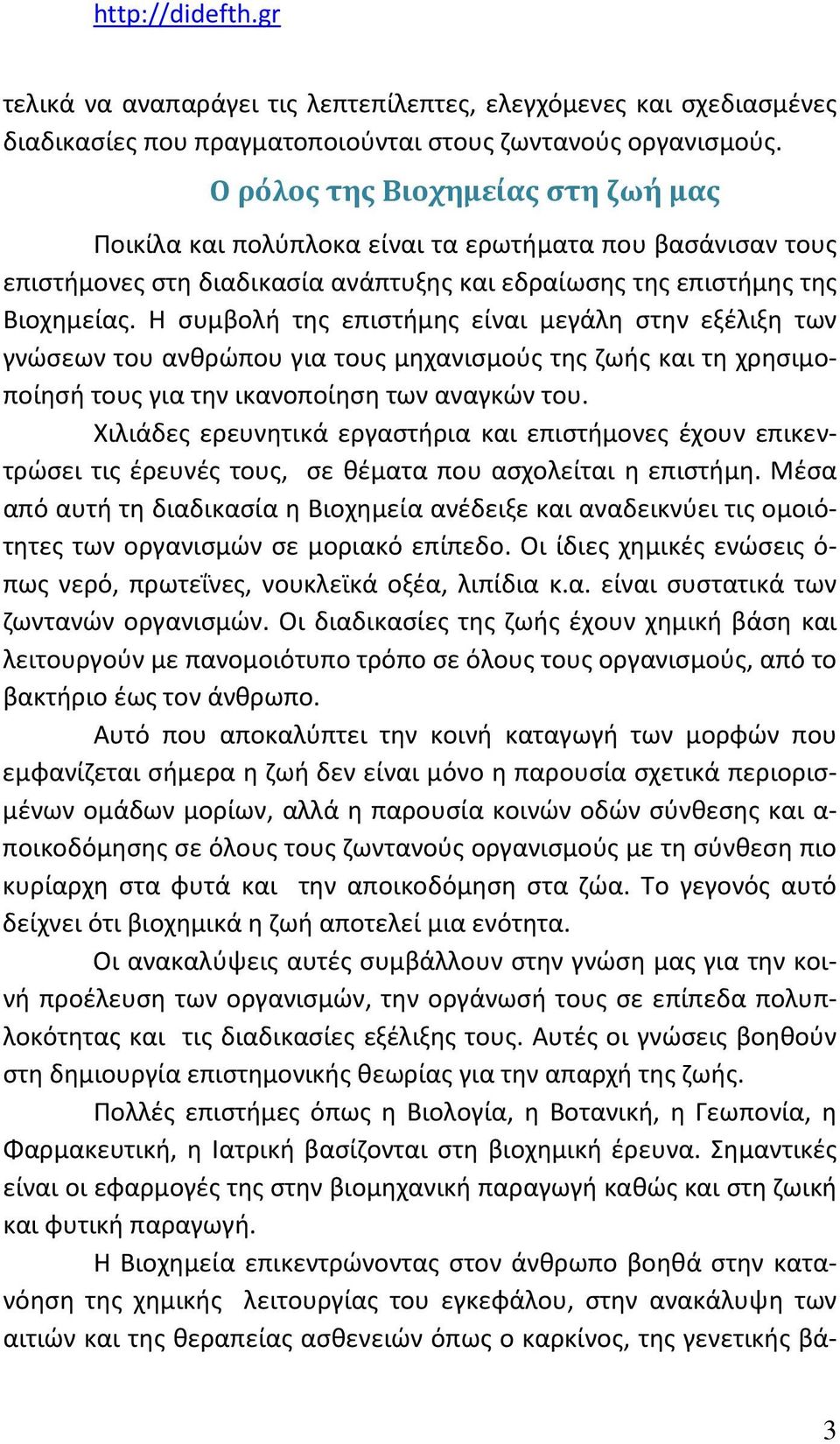 http://didefth.gr

τελικά να αναπαράγει τις λεπτεπίλεπτες, ελεγχόμενες και σχεδιασμένες διαδικασίες που πραγματοποιούνται στους ζωντανούς οργανισμούς.

Ο ρόλος της Βιοχημείας στη ζωή μας

Ποικίλα και πολύπλοκα είναι τα ερωτήματα που βασάνισαν τους επιστήμονες στη διαδικασία ανάπτυξης και εδραίωσης της επιστήμης της Βιοχημείας. Η συμβολή της επιστήμης είναι μεγάλη στην εξέλιξη των γνώσεων του ανθρώπου για τους μηχανισμούς της ζωής και τη χρησιμοποίησή τους για την ικανοποίηση των αναγκών του.

Χιλιάδες ερευνητικά εργαστήρια και επιστήμονες έχουν επικεντρώσει τις έρευνές τους, σε θέματα που ασχολείται η επιστήμη. Μέσα από αυτή τη διαδικασία η Βιοχημεία ανέδειξε και αναδεικνύει τις ομοιότητες των οργανισμών σε μοριακό επίπεδο. Οι ίδιες χημικές ενώσεις όπως νερό, πρωτεΐνες, νουκλεϊκά οξέα, λιπίδια κ.α. είναι συστατικά των ζωντανών οργανισμών. Οι διαδικασίες της ζωής έχουν χημική βάση και λειτουργούν με πανομοιότυπο τρόπο σε όλους τους οργανισμούς, από το βακτήριο έως τον άνθρωπο.

Αυτό που αποκαλύπτει την κοινή καταγωγή των μορφών που εμφανίζεται σήμερα η ζωή δεν είναι μόνο η παρουσία σχετικά περιορισμένων ομάδων μορίων, αλλά η παρουσία κοινών οδών σύνθεσης και αποικοδόμησης σε όλους τους ζωντανούς οργανισμούς με τη σύνθεση πιο κυρίαρχη στα φυτά και την αποικοδόμηση στα ζώα. Το γεγονός αυτό δείχνει ότι βιοχημικά η ζωή αποτελεί μια ενότητα.

Οι ανακαλύψεις αυτές συμβάλλουν στην γνώση μας για την κοινή προέλευση των οργανισμών, την οργάνωσή τους σε επίπεδα πολυπλοκότητας και τις διαδικασίες εξέλιξης τους. Αυτές οι γνώσεις βοηθούν στη δημιουργία επιστημονικής θεωρίας για την απαρχή της ζωής.

Πολλές επιστήμες όπως η Βιολογία, η Βοτανική, η Γεωπονία, η Φαρμακευτική, η Ιατρική βασίζονται στη βιοχημική έρευνα. Σημαντικές είναι οι εφαρμογές της στην βιομηχανική παραγωγή καθώς και στη ζωική και φυτική παραγωγή.

Η Βιοχημεία επικεντρώνοντας στον άνθρωπο βοηθά στην κατανόηση της χημικής λειτουργίας του εγκεφάλου, στην ανακάλυψη των αιτιών και της θεραπείας ασθενειών όπως ο καρκίνος, της γενετικής βά-

3